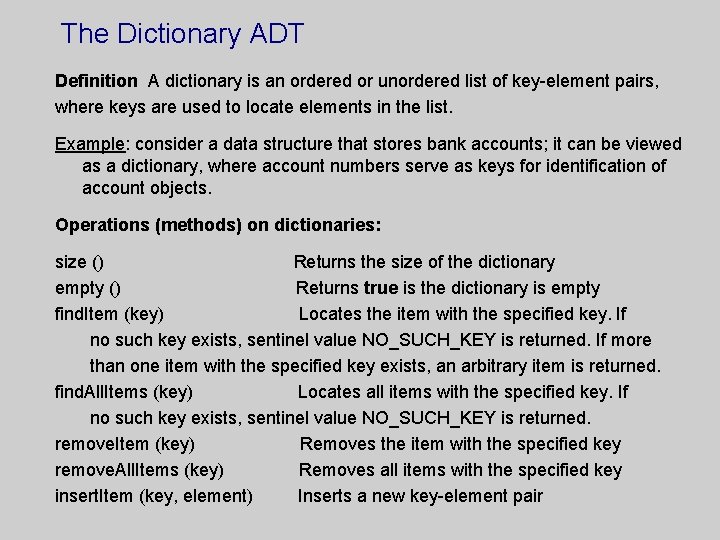 The Dictionary ADT

Definition A dictionary is an ordered or unordered list of key-element pairs, where keys are used to locate elements in the list.

Example: consider a data structure that stores bank accounts; it can be viewed as a dictionary, where account numbers serve as keys for identification of account objects.

Operations (methods) on dictionaries:

size () Returns the size of the dictionary
empty () Returns true is the dictionary is empty
findItem (key) Locates the item with the specified key. If no such key exists, sentinel value NO_SUCH_KEY is returned. If more than one item with the specified key exists, an arbitrary item is returned.
findAllItems (key) Locates all items with the specified key. If no such key exists, sentinel value NO_SUCH_KEY is returned.
removeItem (key) Removes the item with the specified key
removeAllItems (key) Removes all items with the specified key
insertItem (key, element) Inserts a new key-element pair